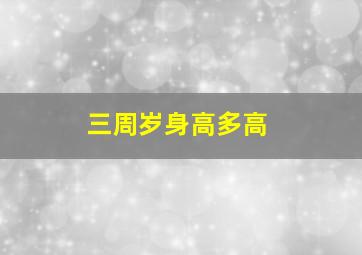 三周岁身高多高